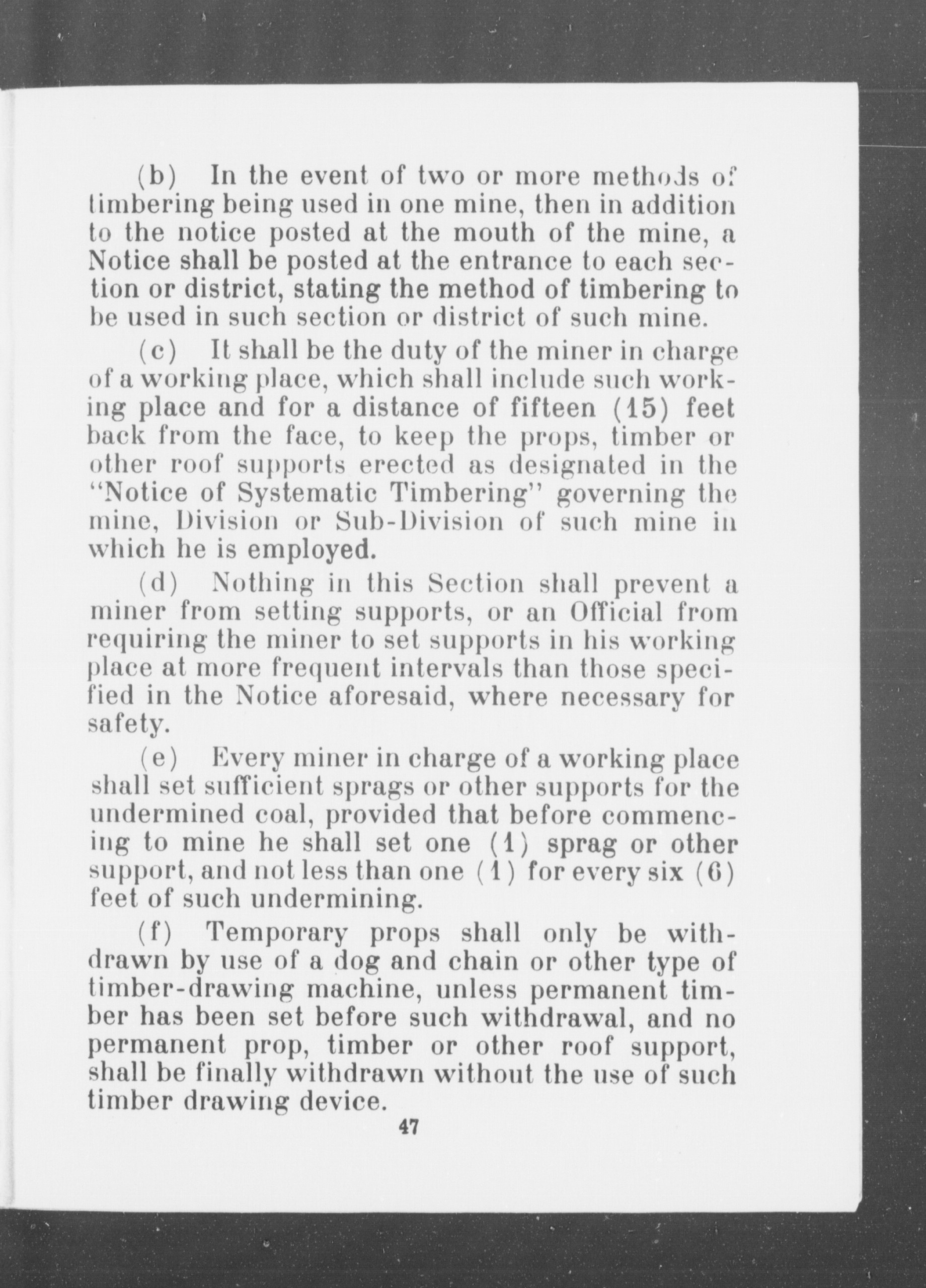 (b) In the event of two or more methods of timbering being used in one mine, then in addition to the notice posted at the mouth of the mine, a Notice shall be posted at the entrance to each section or district, stating the method of timbering to be used in such section or district of such mine.

(c) It shall be the duty of the miner in charge of a working place, which shall include such working place and for a distance of fifteen (15) feet back from the face, to keep the props, timber or other roof supports erected as designated in the "Notice of Systematic Timbering" governing the mine, Division or Sub-Division of such mine in which he is employed.

(d) Nothing in this Section shall prevent a miner from setting supports, or an Official from requiring the miner to set supports in his working place at more frequent intervals than those specified in the Notice aforesaid, where necessary for safety.

(e) Every miner in charge of a working place shall set sufficient sprags or other supports for the undermined coal, provided that before commencing to mine he shall set one (1) sprag or other support, and not less than one (1) for every six (6) feet of such undermining.

(f) Temporary props shall only be withdrawn by use of a dog and chain or other type of timber-drawing machine, unless permanent timber has been set before such withdrawal, and no permanent prop, timber or other roof support, shall be finally withdrawn without the use of such timber drawing device.

47